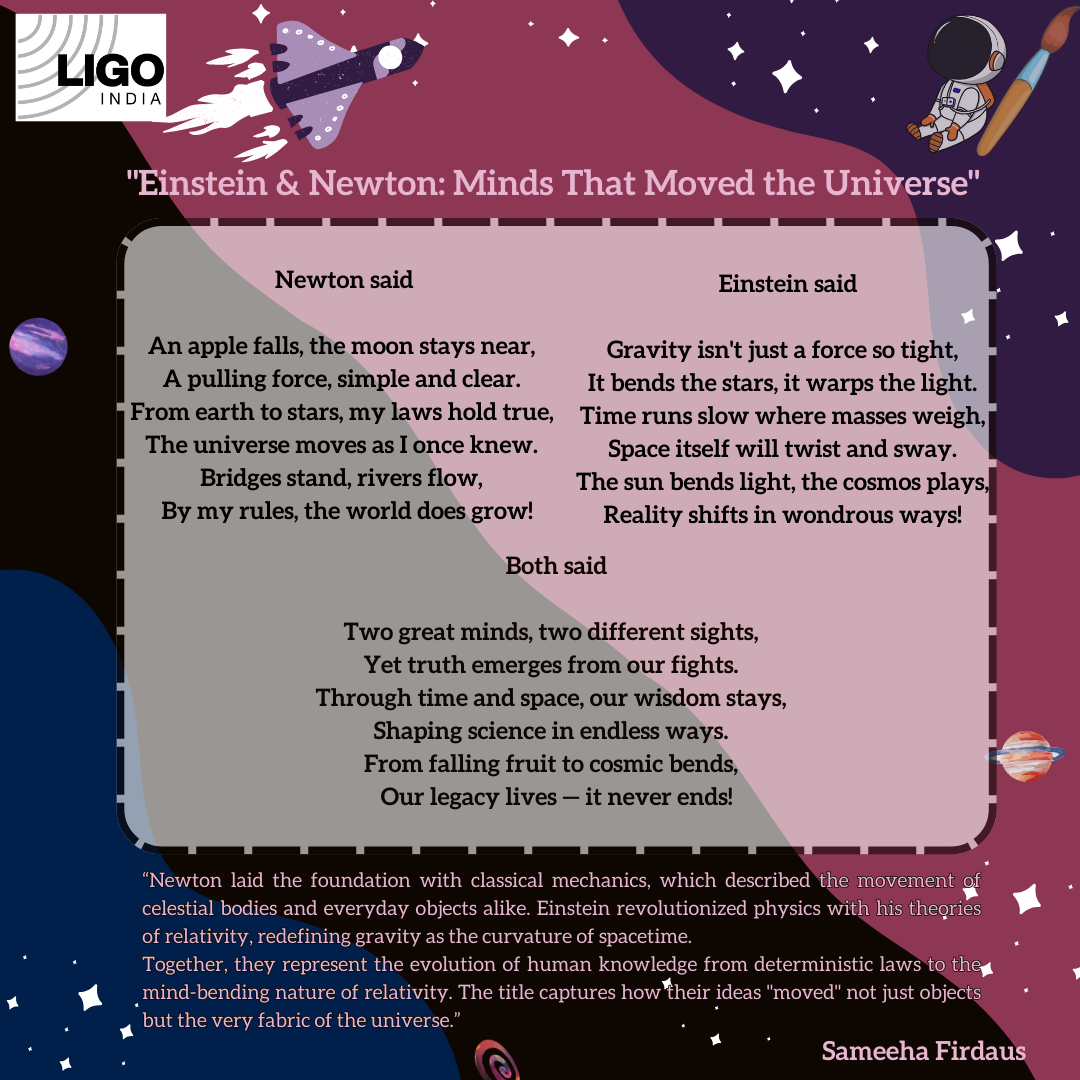 LIGO
INDIA

"Einstein & Newton: Minds That Moved the Universe"

Newton said

An apple falls, the moon stays near,
A pulling force, simple and clear.
From earth to stars, my laws hold true,
The universe moves as I once knew.
Bridges stand, rivers flow,
By my rules, the world does grow!

Einstein said

Gravity isn't just a force so tight,
It bends the stars, it warps the light.
Time runs slow where masses weigh,
Space itself will twist and sway.
The sun bends light, the cosmos plays,
Reality shifts in wondrous ways!

Both said

Two great minds, two different sights,
Yet truth emerges from our fights.
Through time and space, our wisdom stays,
Shaping science in endless ways.
From falling fruit to cosmic bends,
Our legacy lives — it never ends!

“Newton laid the foundation with classical mechanics, which described the movement of celestial bodies and everyday objects alike. Einstein revolutionized physics with his theories of relativity, redefining gravity as the curvature of spacetime.
Together, they represent the evolution of human knowledge from deterministic laws to the mind-bending nature of relativity. The title captures how their ideas "moved" not just objects but the very fabric of the universe.”

Sameeha Firdaus